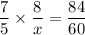 $\frac{7}{5} \times \frac{8}{x} = \frac{84}{60}$